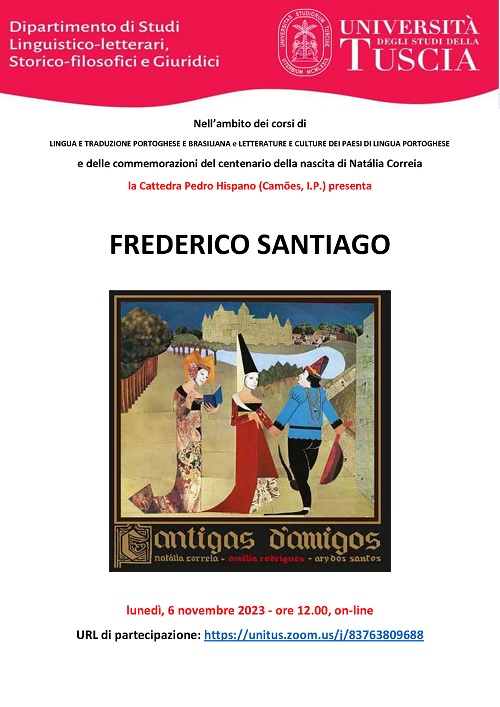 Dipartimento di Studi
Linguistico-letterari,
Storico-filosofici e Giuridici

UNIVERSITÀ
DEGLI STUDI DELLA
TUSCIA

Nell'ambito dei corsi di

LINGUA E TRADUZIONE PORTOGHESE E BRASILIANA e LETTERATURE E CULTURE DEI PAESI DI LINGUA PORTOGHESE

e delle commemorazioni del centenario della nascita di Natália Correia

la Cattedra Pedro Hispano (Camões, I.P.) presenta

FREDERICO SANTIAGO

Cantigas d'amigos
natália correia - amália rodrigues - ary dos santos

lunedì, 6 novembre 2023 - ore 12.00, on-line

URL di partecipazione: https://unitus.zoom.us/j/83763809688